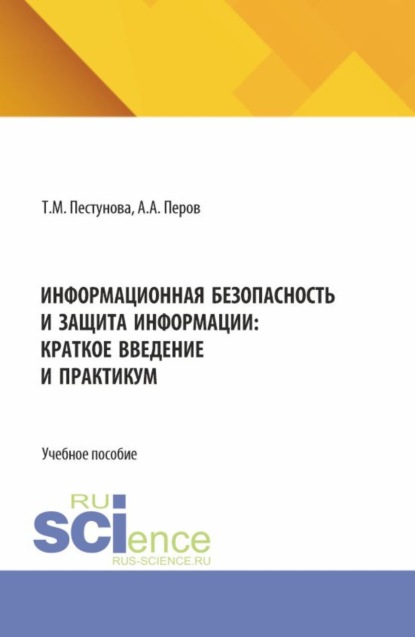 Т.М. Пестунова, А.А. Перов

ИНФОРМАЦИОННАЯ БЕЗОПАСНОСТЬ И ЗАЩИТА ИНФОРМАЦИИ: КРАТКОЕ ВВЕДЕНИЕ И ПРАКТИКУМ

Учебное пособие

RU
SCIence
RUS-SCIENCE.RU